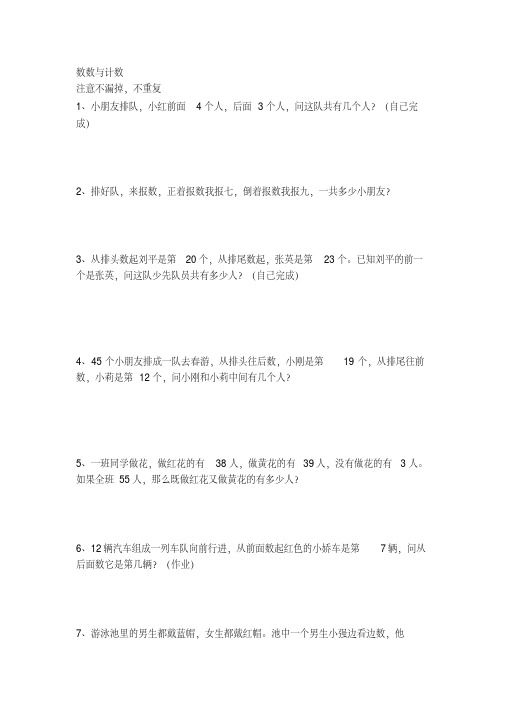 数数与计数
注意不漏掉，不重复
1、小朋友排队，小红前面 4 个人，后面 3 个人，问这队共有几个人？（自己完成）

2、排好队，来报数，正着报数我报七，倒着报数我报九，一共多少小朋友？

3、从排头数起刘平是第 20 个，从排尾数起，张英是第 23 个。已知刘平的前一个是张英，问这队少先队员共有多少人？（自己完成）

4、45 个小朋友排成一队去春游，从排头往后数，小刚是第 19 个，从排尾往前数，小莉是第 12 个，问小刚和小莉中间有几个人？

5、一班同学做花，做红花的有 38 人，做黄花的有 39 人，没有做花的有 3 人。如果全班 55 人，那么既做红花又做黄花的有多少人？

6、12 辆汽车组成一列车队向前行进，从前面数起红色的小娇车是第 7 辆，问从后面数它是第几辆？（作业）

7、游泳池里的男生都戴蓝帽，女生都戴红帽。池中一个男生小强边看边数，他